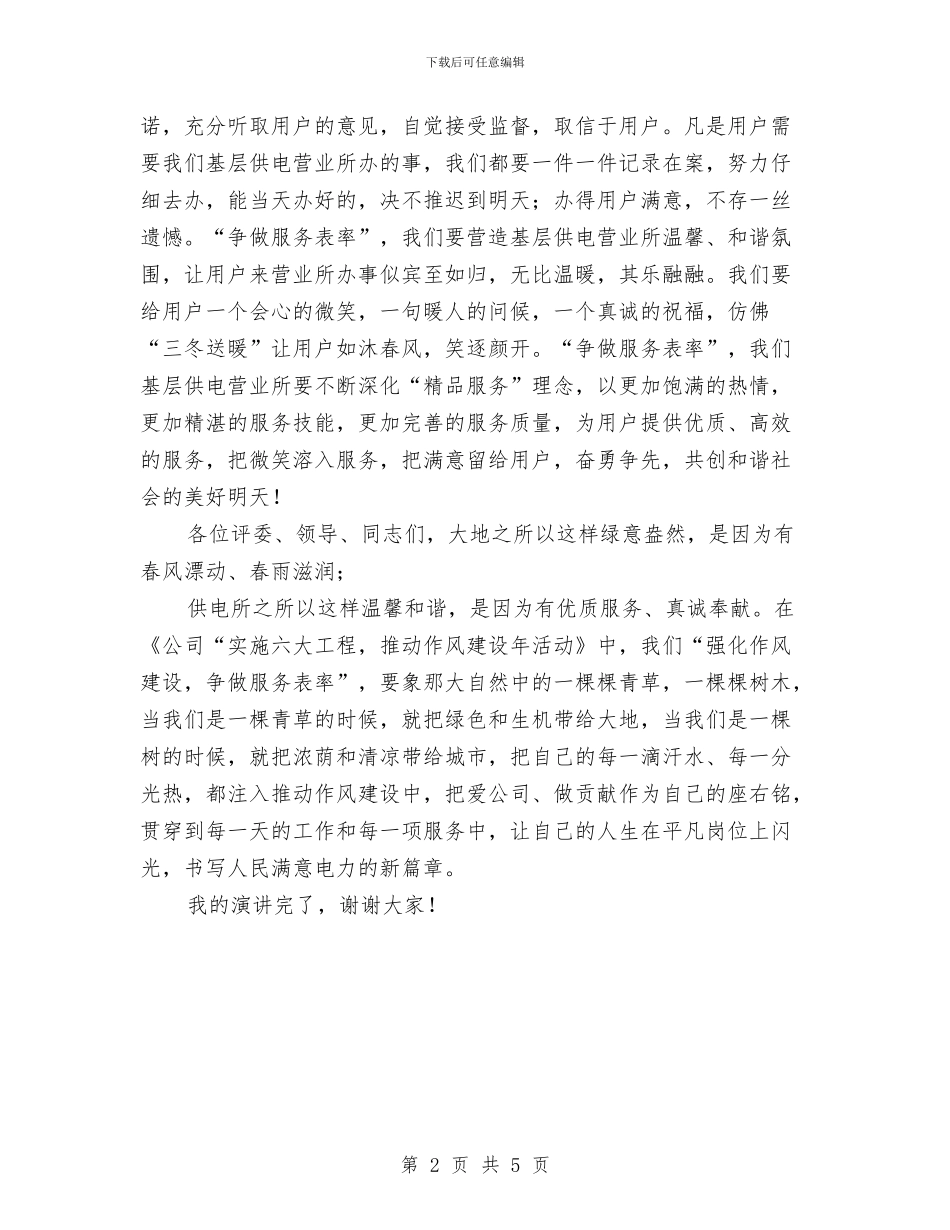 下载后可任意编辑

诺，充分听取用户的意见，自觉接受监督，取信于用户。凡是用户需要我们基层供电营业所办的事，我们都要一件一件记录在案，努力仔细去办，能当天办好的，决不推迟到明天；办得用户满意，不存一丝遗憾。“争做服务表率”，我们要营造基层供电营业所温馨、和谐氛围，让用户来营业所办事似宾至如归，无比温暖，其乐融融。我们要给用户一个会心的微笑，一句暖人的问候，一个真诚的祝福，仿佛“三冬送暖”让用户如沐春风，笑逐颜开。“争做服务表率”，我们基层供电营业所要不断深化“精品服务”理念，以更加饱满的热情，更加精湛的服务技能，更加完善的服务质量，为用户提供优质、高效的服务，把微笑溶入服务，把满意留给用户，奋勇争先，共创和谐社会的美好明天！

各位评委、领导、同志们，大地之所以这样绿意盎然，是因为有春风漂动、春雨滋润；

供电所之所以这样温馨和谐，是因为有优质服务、真诚奉献。在《公司“实施六大工程，推动作风建设年活动》中，我们“强化作风建设，争做服务表率”，要象那大自然中的一棵棵青草，一棵棵树木，当我们是一棵青草的时候，就把绿色和生机带给大地，当我们是一棵树的时候，就把浓荫和清凉带给城市，把自己的每一滴汗水、每一分光热，都注入推动作风建设中，把爱公司、做贡献作为自己的座右铭，贯穿到每一天的工作和每一项服务中，让自己的人生在平凡岗位上闪光，书写人民满意电力的新篇章。

我的演讲完了，谢谢大家！

第 2 页 共 5 页